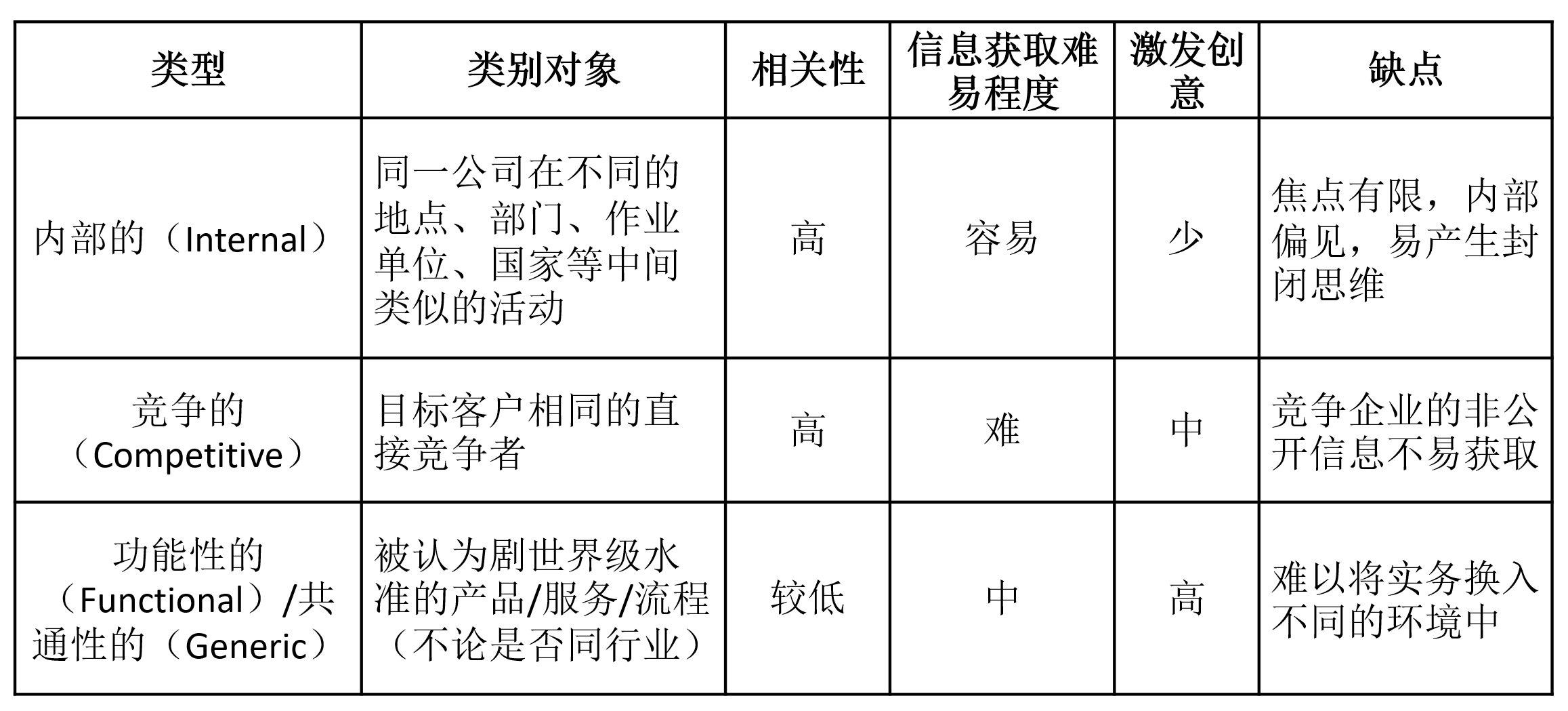 | 类型 | 类别对象 | 相关性 | 信息获取难易程度 | 激发创意 | 缺点 |
|---|---|---|---|---|---|
| 内部的（Internal） | 同一公司在不同的地点、部门、作业单位、国家等中间类似的活动 | 高 | 容易 | 少 | 焦点有限，内部偏见，易产生封闭思维 |
| 竞争的（Competitive） | 目标客户相同的直接竞争者 | 高 | 难 | 中 | 竞争企业的非公开信息不易获取 |
| 功能性的（Functional）/共通性的（Generic） | 被认为剧世界级水准的产品/服务/流程（不论是否同行业） | 较低 | 中 | 高 | 难以将实务换入不同的环境中 |